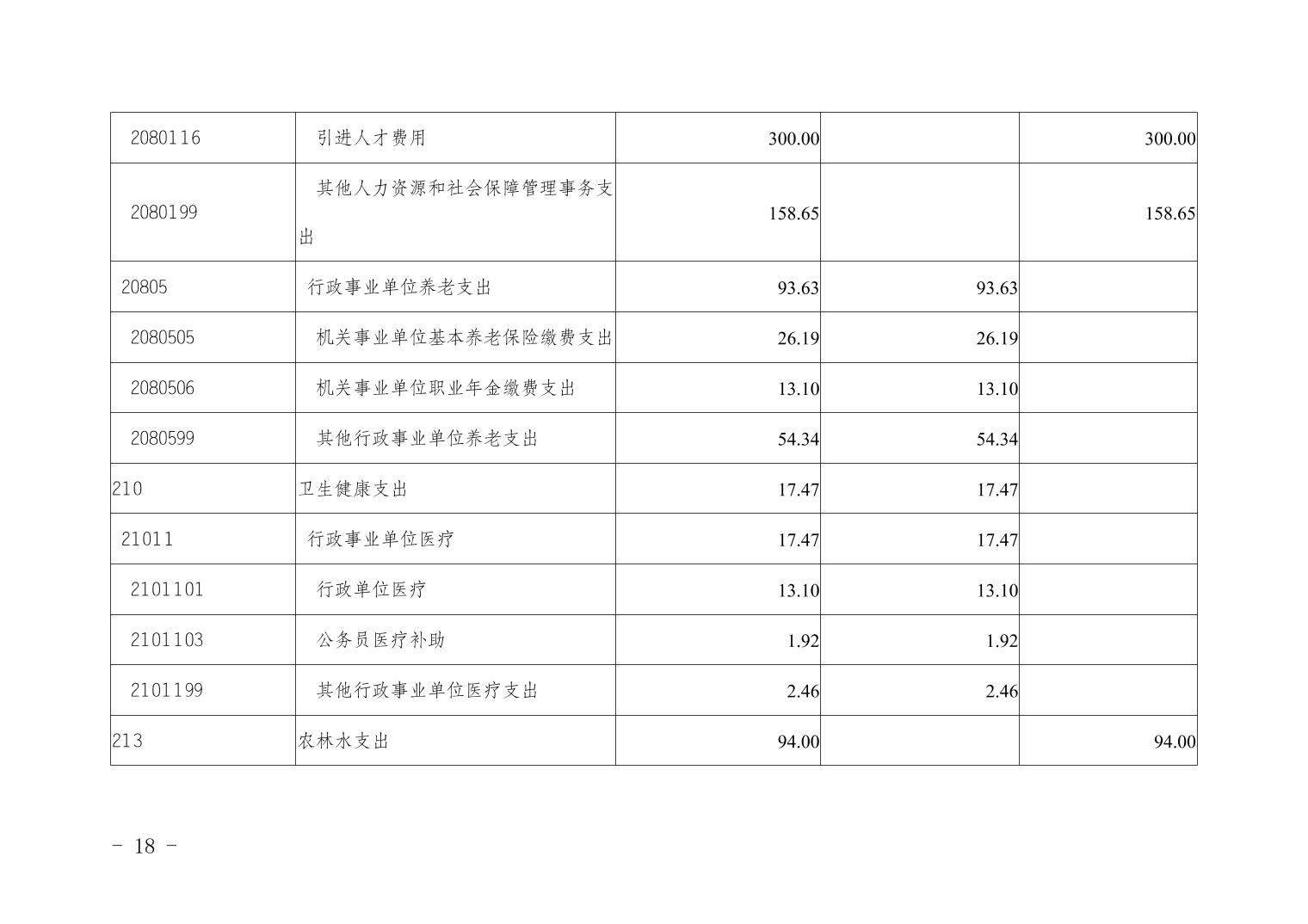 | 2080116 | 引进人才费用 | 300.00 |  | 300.00 |
|---|---|---|---|---|
| 2080199 | 其他人力资源和社会保障管理事务支出 | 158.65 |  | 158.65 |
| 20805 | 行政事业单位养老支出 | 93.63 | 93.63 |  |
| 2080505 | 机关事业单位基本养老保险缴费支出 | 26.19 | 26.19 |  |
| 2080506 | 机关事业单位职业年金缴费支出 | 13.10 | 13.10 |  |
| 2080599 | 其他行政事业单位养老支出 | 54.34 | 54.34 |  |
| 210 | 卫生健康支出 | 17.47 | 17.47 |  |
| 21011 | 行政事业单位医疗 | 17.47 | 17.47 |  |
| 2101101 | 行政单位医疗 | 13.10 | 13.10 |  |
| 2101103 | 公务员医疗补助 | 1.92 | 1.92 |  |
| 2101199 | 其他行政事业单位医疗支出 | 2.46 | 2.46 |  |
| 213 | 农林水支出 | 94.00 |  | 94.00 |

- 18 -